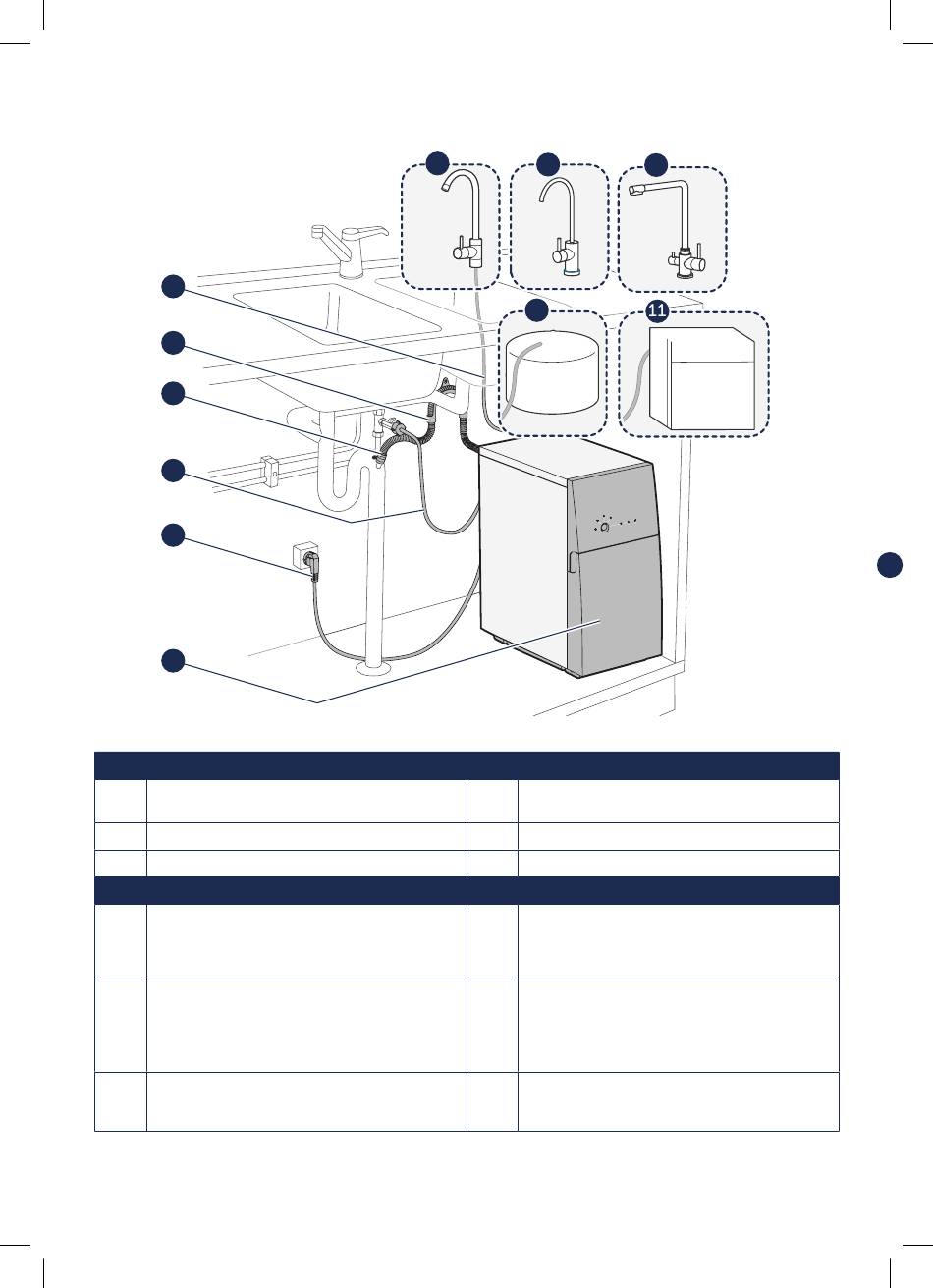 11